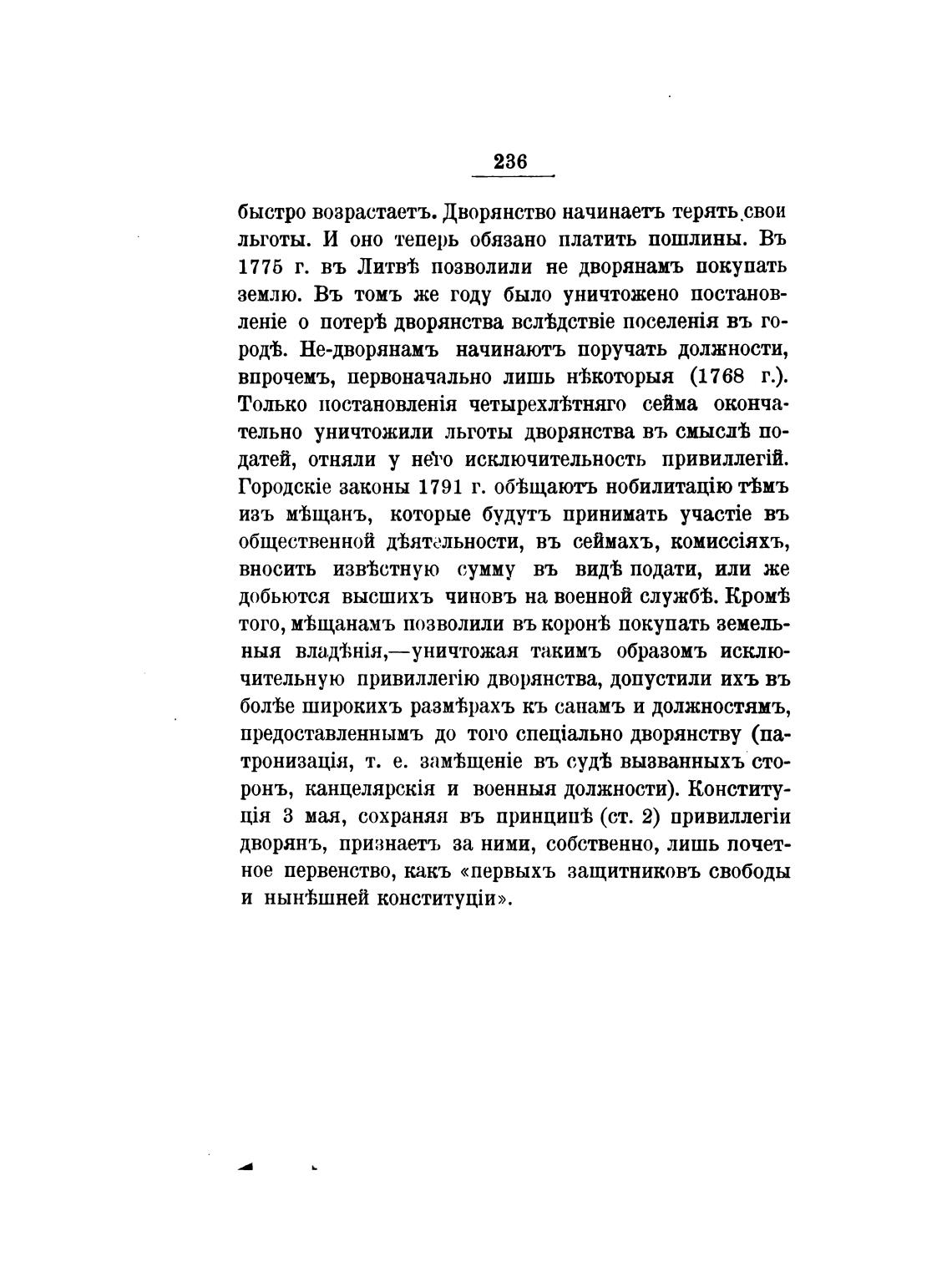 236

быстро возрастаетъ. Дворянство начинаетъ терять свои льготы. И оно теперь обязано платить пошлины. Въ 1775 г. въ Литвѣ позволили не дворянамъ покупать землю. Въ томъ же году было уничтожено постановленіе о потерѣ дворянства вслѣдствіе поселенія въ городѣ. Не-дворянамъ начинаютъ поручать должности, впрочемъ, первоначально лишь нѣкоторыя (1768 г.). Только постановленія четырехлѣтняго сейма окончательно уничтожили льготы дворянства въ смыслѣ податей, отняли у него исключительность привиллегій. Городскіе законы 1791 г. обѣщаютъ нобилитацію тѣмъ изъ мѣщанъ, которые будутъ принимать участіе въ общественной дѣятельности, въ сеймахъ, комиссіяхъ, вносить извѣстную сумму въ видѣ подати, или же добьются высшихъ чиновъ на военной службѣ. Кромѣ того, мѣщанамъ позволили въ коронѣ покупать земельныя владѣнія,—уничтожая такимъ образомъ исключительную привиллегію дворянства, допустили ихъ въ болѣе широкихъ размѣрахъ къ санамъ и должностямъ, предоставленнымъ до того спеціально дворянству (патронизація, т. е. замѣщеніе въ судѣ вызванныхъ сторонъ, канцелярскія и военныя должности). Конституція 3 мая, сохраняя въ принципѣ (ст. 2) привиллегіи дворянъ, признаетъ за ними, собственно, лишь почетное первенство, какъ «первыхъ защитниковъ свободы и нынѣшней конституціи».